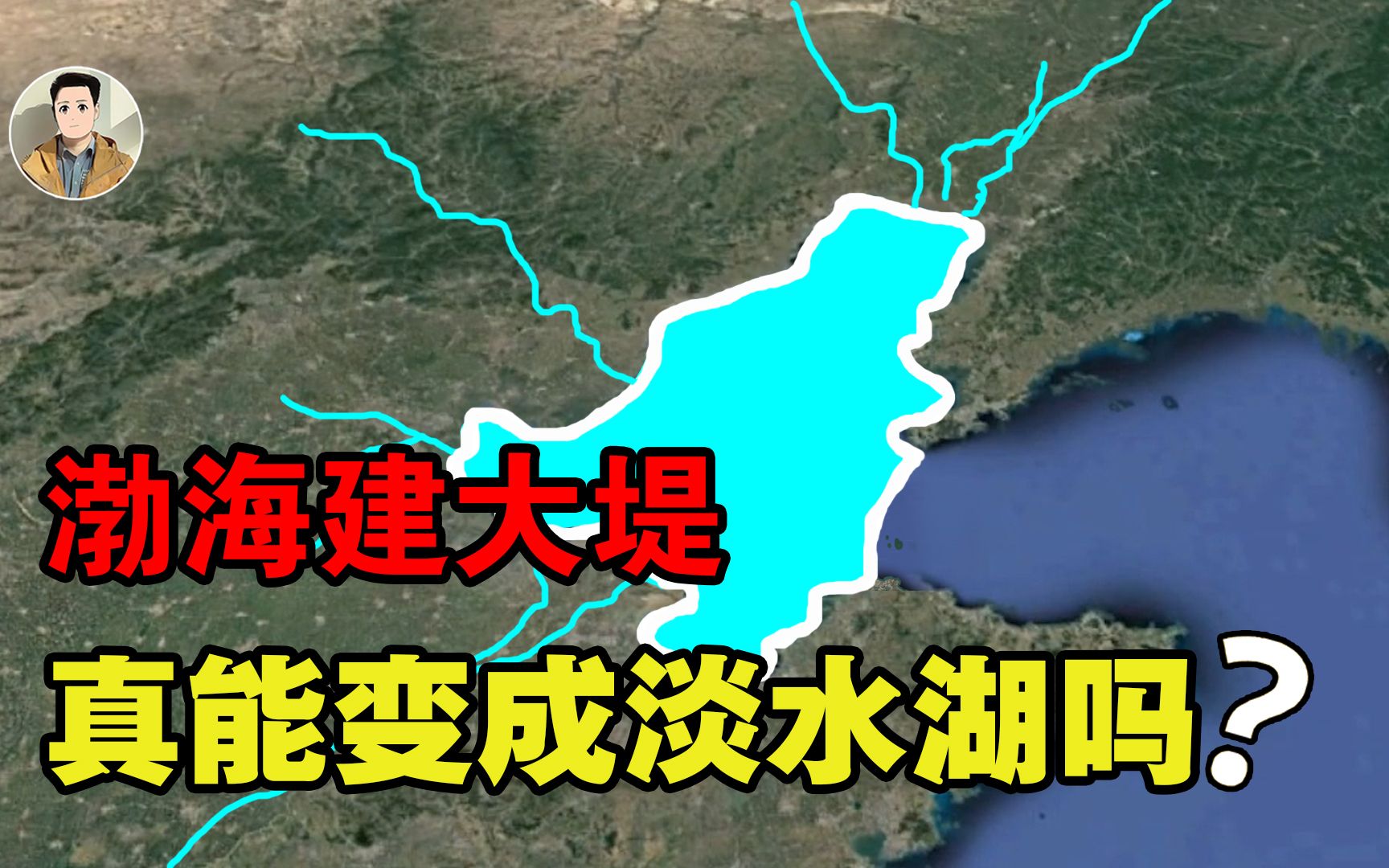 渤海建大堤
真能变成淡水湖吗？